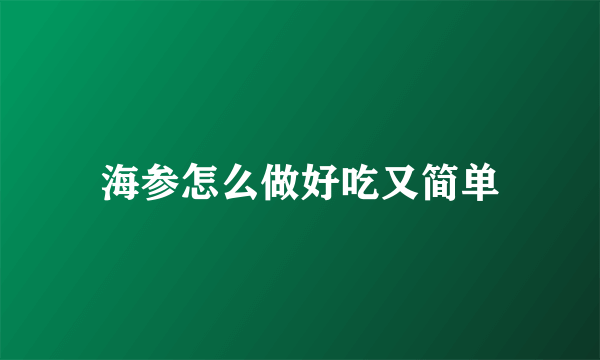 海参怎么做好吃又简单